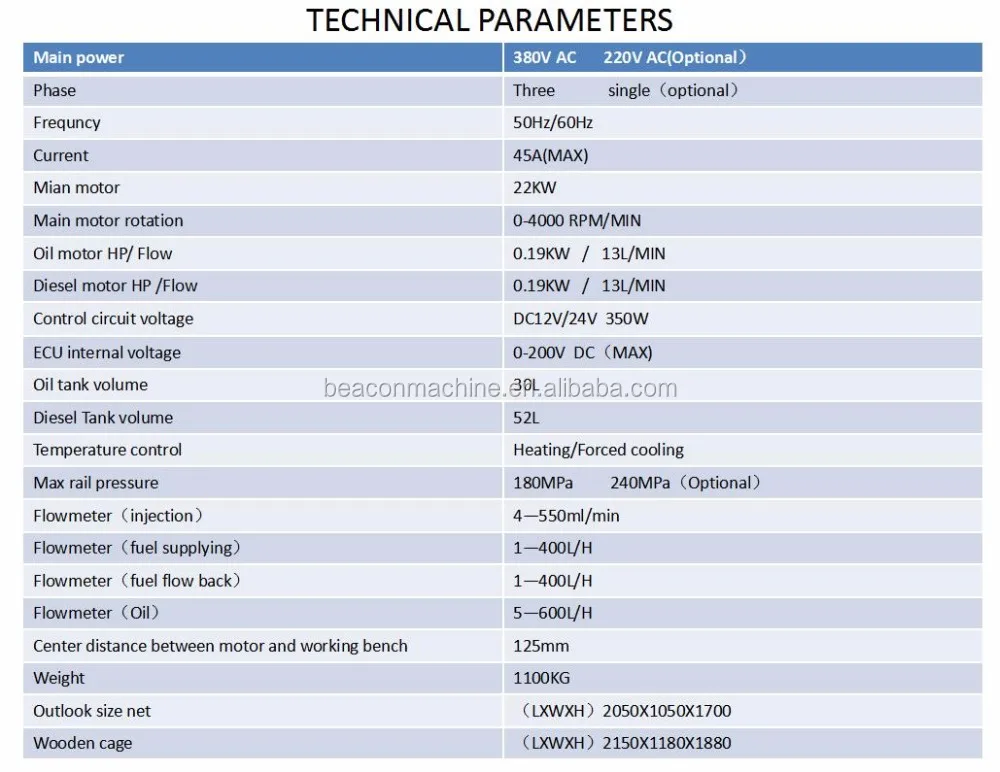 TECHNICAL PARAMETERS

| Main power | 380V AC 220V AC(Optional) |
|---|---|
| Phase | Three single（optional） |
| Frequncy | 50Hz/60Hz |
| Current | 45A(MAX) |
| Mian motor | 22KW |
| Main motor rotation | 0-4000 RPM/MIN |
| Oil motor HP/ Flow | 0.19KW / 13L/MIN |
| Diesel motor HP /Flow | 0.19KW / 13L/MIN |
| Control circuit voltage | DC12V/24V 350W |
| ECU internal voltage | 0-200V DC（MAX) |
| Oil tank volume | 30L |
| Diesel Tank volume | 52L |
| Temperature control | Heating/Forced cooling |
| Max rail pressure | 180MPa 240MPa（Optional） |
| Flowmeter（injection） | 4—550ml/min |
| Flowmeter（fuel supplying） | 1—400L/H |
| Flowmeter（fuel flow back） | 1—400L/H |
| Flowmeter（Oil） | 5—600L/H |
| Center distance between motor and working bench | 125mm |
| Weight | 1100KG |
| Outlook size net | （LXWXH）2050X1050X1700 |
| Wooden cage | （LXWXH）2150X1180X1880 |

beaconmachine.en.alibaba.com